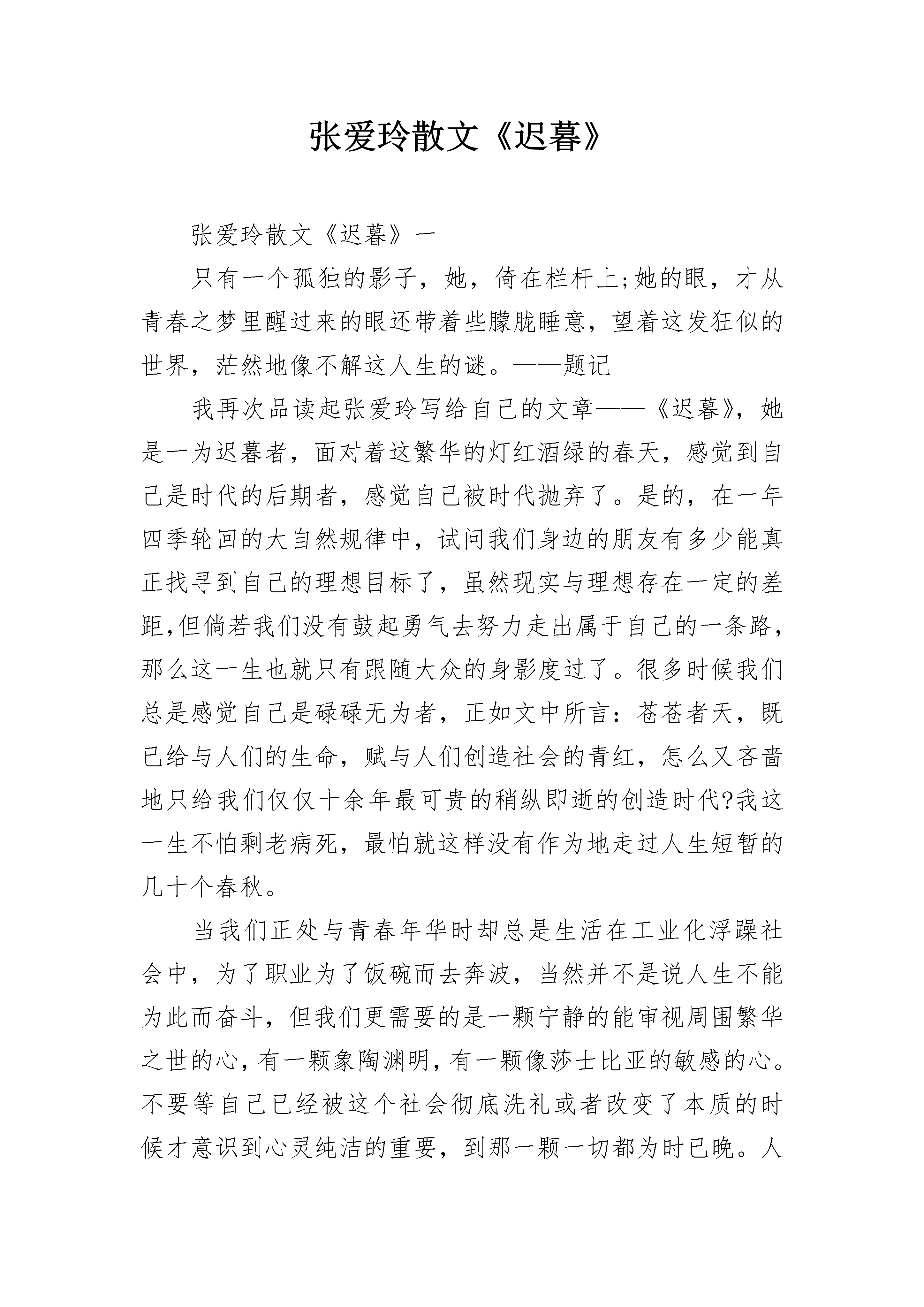 张爱玲散文《迟暮》

张爱玲散文《迟暮》一

只有一个孤独的影子，她，倚在栏杆上;她的眼，才从青春之梦里醒过来的眼还带着些朦胧睡意，望着这发狂似的世界，茫然地像不解这人生的谜。——题记

我再次品读起张爱玲写给自己的文章——《迟暮》，她是一为迟暮者，面对着这繁华的灯红酒绿的春天，感觉到自己是时代的后期者，感觉自己被时代抛弃了。是的，在一年四季轮回的大自然规律中，试问我们身边的朋友有多少能真正找寻到自己的理想目标了，虽然现实与理想存在一定的差距,但倘若我们没有鼓起勇气去努力走出属于自己的一条路，那么这一生也就只有跟随大众的身影度过了。很多时候我们总是感觉自己是碌碌无为者，正如文中所言：苍苍者天，既已给与人们的生命，赋与人们创造社会的青红，怎么又吝啬地只给我们仅仅十余年最可贵的稍纵即逝的创造时代?我这一生不怕剩老病死，最怕就这样没有作为地走过人生短暂的几十个春秋。

当我们正处与青春年华时却总是生活在工业化浮躁社会中，为了职业为了饭碗而去奔波，当然并不是说人生不能为此而奋斗，但我们更需要的是一颗宁静的能审视周围繁华之世的心，有一颗象陶渊明，有一颗像莎士比亚的敏感的心。不要等自己已经被这个社会彻底洗礼或者改变了本质的时候才意识到心灵纯洁的重要，到那一颗一切都为时已晚。人